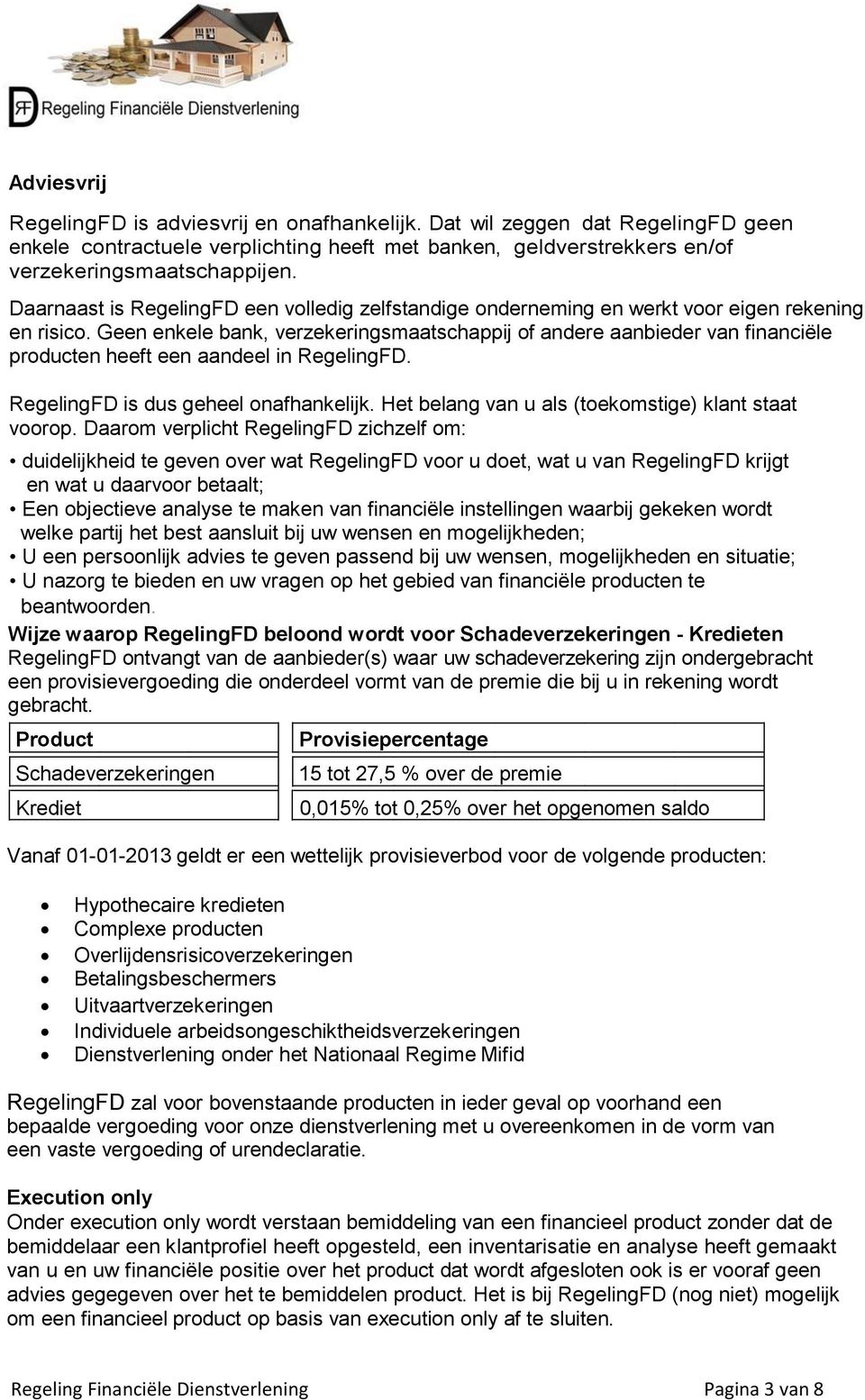 RF Regeling Financiële Dienstverlening

Adviesvrij

RegelingFD is adviesvrij en onafhankelijk. Dat wil zeggen dat RegelingFD geen enkele contractuele verplichting heeft met banken, geldverstrekkers en/of verzekeringsmaatschappijen.

Daarnaast is RegelingFD een volledig zelfstandige onderneming en werkt voor eigen rekening en risico. Geen enkele bank, verzekeringsmaatschappij of andere aanbieder van financiële producten heeft een aandeel in RegelingFD.

RegelingFD is dus geheel onafhankelijk. Het belang van u als (toekomstige) klant staat voorop. Daarom verplicht RegelingFD zichzelf om:

• duidelijkheid te geven over wat RegelingFD voor u doet, wat u van RegelingFD krijgt en wat u daarvoor betaalt;
• Een objectieve analyse te maken van financiële instellingen waarbij gekeken wordt welke partij het best aansluit bij uw wensen en mogelijkheden;
• U een persoonlijk advies te geven passend bij uw wensen, mogelijkheden en situatie;
• U nazorg te bieden en uw vragen op het gebied van financiële producten te beantwoorden.

Wijze waarop RegelingFD beloond wordt voor Schadeverzekeringen - Kredieten
RegelingFD ontvangt van de aanbieder(s) waar uw schadeverzekering zijn ondergebracht een provisievergoeding die onderdeel vormt van de premie die bij u in rekening wordt gebracht.

| Product | Provisiepercentage |
|---|---|
| Schadeverzekeringen | 15 tot 27,5 % over de premie |
| Krediet | 0,015% tot 0,25% over het opgenomen saldo |

Vanaf 01-01-2013 geldt er een wettelijk provisieverbod voor de volgende producten:

• Hypothecaire kredieten
• Complexe producten
• Overlijdensrisicoverzekeringen
• Betalingsbeschermers
• Uitvaartverzekeringen
• Individuele arbeidsongeschiktheidsverzekeringen
• Dienstverlening onder het Nationaal Regime Mifid

RegelingFD zal voor bovenstaande producten in ieder geval op voorhand een bepaalde vergoeding voor onze dienstverlening met u overeenkomen in de vorm van een vaste vergoeding of urendeclaratie.

Execution only
Onder execution only wordt verstaan bemiddeling van een financieel product zonder dat de bemiddelaar een klantprofiel heeft opgesteld, een inventarisatie en analyse heeft gemaakt van u en uw financiële positie over het product dat wordt afgesloten ook is er vooraf geen advies gegegeven over het te bemiddelen product. Het is bij RegelingFD (nog niet) mogelijk om een financieel product op basis van execution only af te sluiten.

Regeling Financiële Dienstverlening Pagina 3 van 8